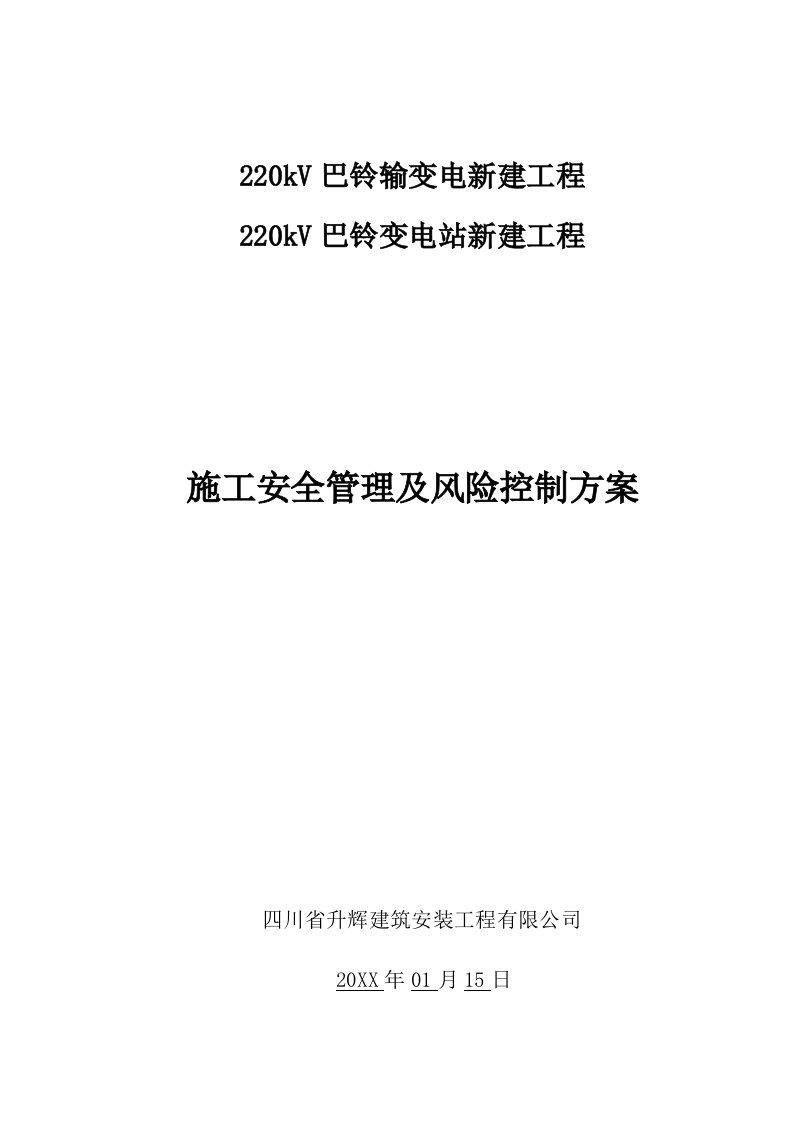 220kV 巴铃输变电新建工程

220kV 巴铃变电站新建工程

施工安全管理及风险控制方案

四川省升辉建筑安装工程有限公司

20XX 年 01 月 15 日